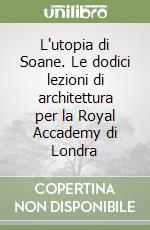 unilibro

L'utopia di Soane. Le dodici lezioni di architettura per la Royal Accademy di Londra

COPERTINA NON DISPONIBILE